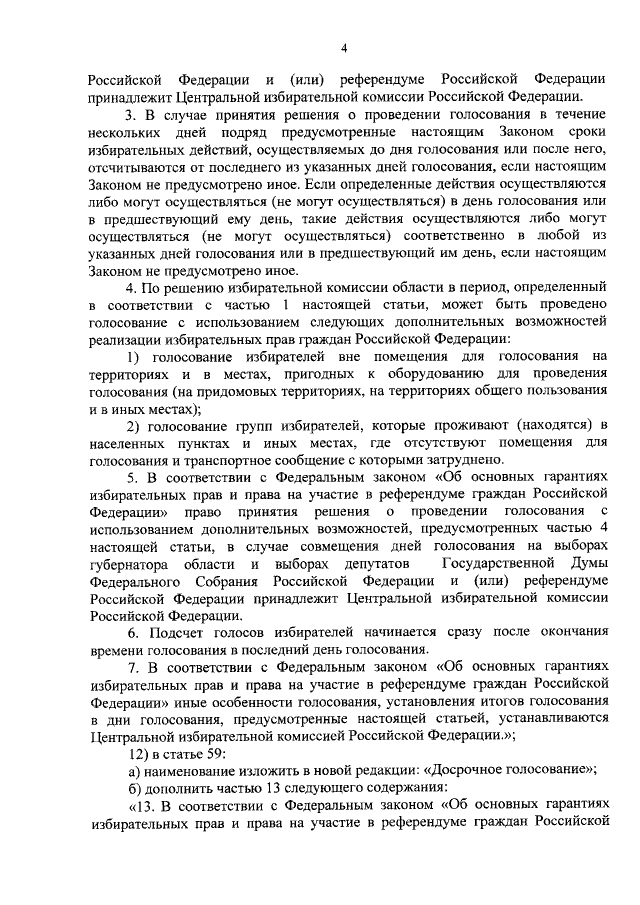 4

Российской Федерации и (или) референдуме Российской Федерации принадлежит Центральной избирательной комиссии Российской Федерации.

3. В случае принятия решения о проведении голосования в течение нескольких дней подряд предусмотренные настоящим Законом сроки избирательных действий, осуществляемых до дня голосования или после него, отсчитываются от последнего из указанных дней голосования, если настоящим Законом не предусмотрено иное. Если определенные действия осуществляются либо могут осуществляться (не могут осуществляться) в день голосования или в предшествующий ему день, такие действия осуществляются либо могут осуществляться (не могут осуществляться) соответственно в любой из указанных дней голосования или в предшествующий им день, если настоящим Законом не предусмотрено иное.

4. По решению избирательной комиссии области в период, определенный в соответствии с частью 1 настоящей статьи, может быть проведено голосование с использованием следующих дополнительных возможностей реализации избирательных прав граждан Российской Федерации:

1) голосование избирателей вне помещения для голосования на территориях и в местах, пригодных к оборудованию для проведения голосования (на придомовых территориях, на территориях общего пользования и в иных местах);

2) голосование групп избирателей, которые проживают (находятся) в населенных пунктах и иных местах, где отсутствуют помещения для голосования и транспортное сообщение с которыми затруднено.

5. В соответствии с Федеральным законом «Об основных гарантиях избирательных прав и права на участие в референдуме граждан Российской Федерации» право принятия решения о проведении голосования с использованием дополнительных возможностей, предусмотренных частью 4 настоящей статьи, в случае совмещения дней голосования на выборах губернатора области и выборах депутатов Государственной Думы Федерального Собрания Российской Федерации и (или) референдуме Российской Федерации принадлежит Центральной избирательной комиссии Российской Федерации.

6. Подсчет голосов избирателей начинается сразу после окончания времени голосования в последний день голосования.

7. В соответствии с Федеральным законом «Об основных гарантиях избирательных прав и права на участие в референдуме граждан Российской Федерации» иные особенности голосования, установления итогов голосования в дни голосования, предусмотренные настоящей статьей, устанавливаются Центральной избирательной комиссией Российской Федерации.»;

12) в статье 59:

а) наименование изложить в новой редакции: «Досрочное голосование»;

б) дополнить частью 13 следующего содержания:

«13. В соответствии с Федеральным законом «Об основных гарантиях избирательных прав и права на участие в референдуме граждан Российской